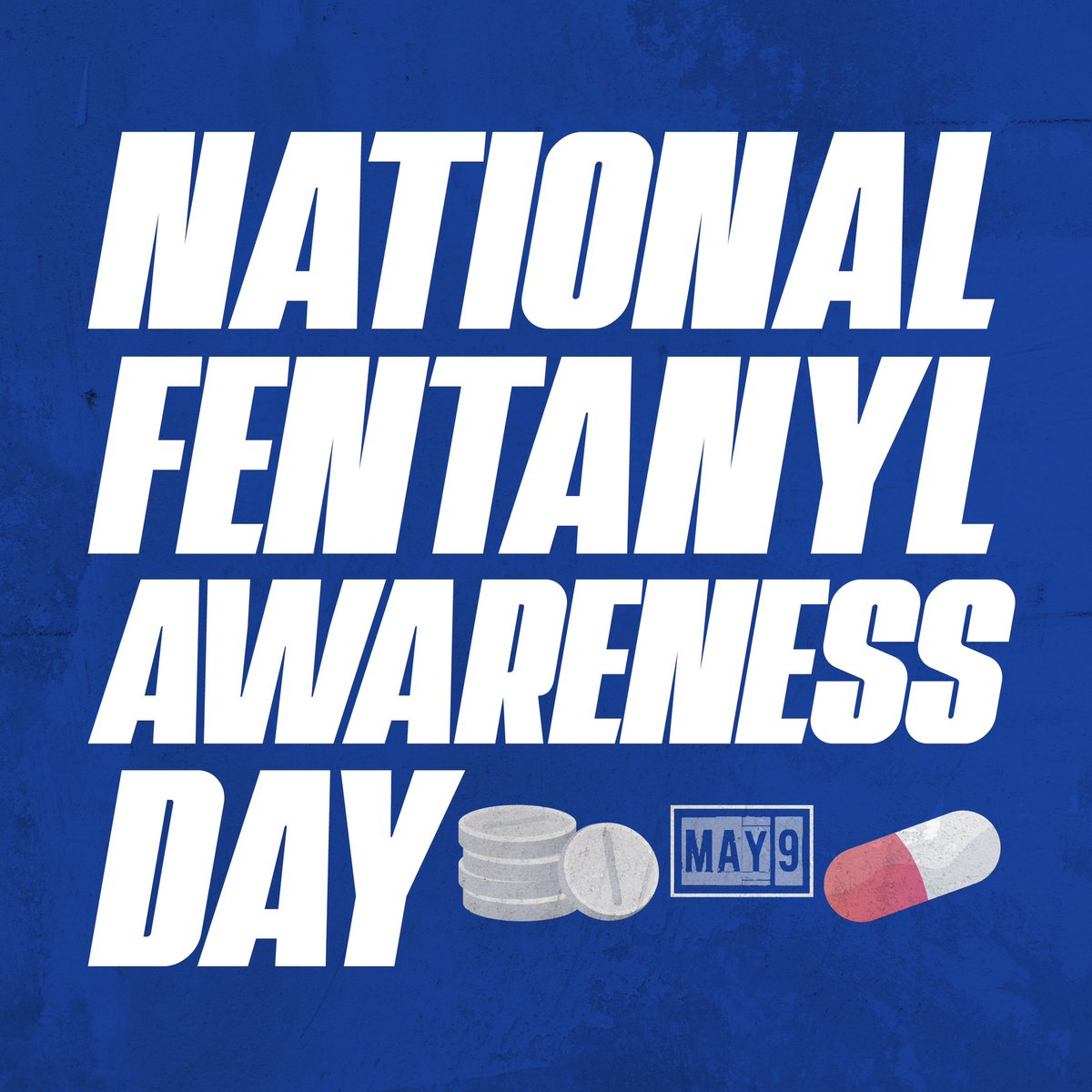 NATIONAL FENTANYL AWARENESS DAY

MAY 9